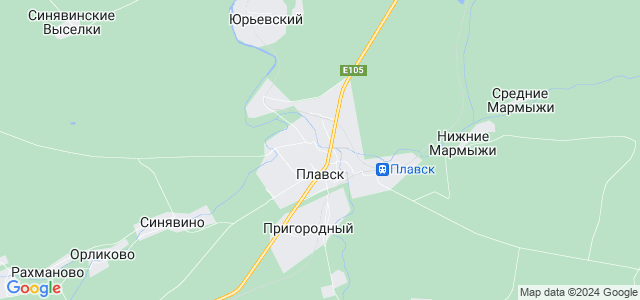 Синявинские Выселки

Юрьевский

E105

Средние Мармыжи

Нижние Мармыжи

Плавск

Плавск

Синявино

Пригородный

Орликово

Рахманово

Google

Map data ©2024 Google